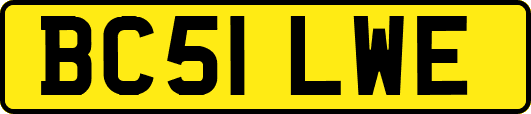 BC51 LWE